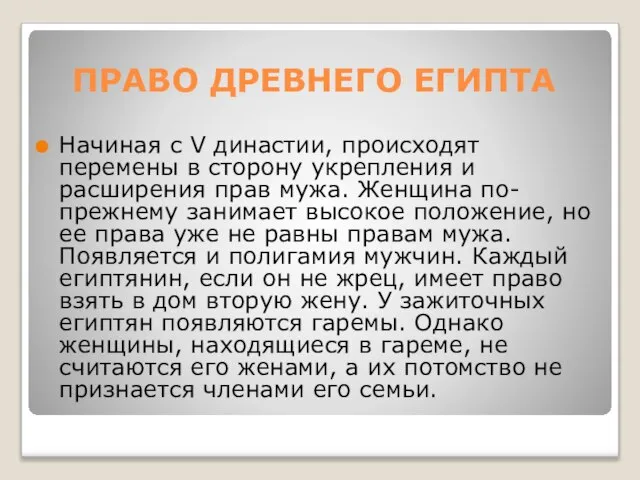 ПРАВО ДРЕВНЕГО ЕГИПТА

Начиная с V династии, происходят перемены в сторону укрепления и расширения прав мужа. Женщина по-прежнему занимает высокое положение, но ее права уже не равны правам мужа. Появляется и полигамия мужчин. Каждый египтянин, если он не жрец, имеет право взять в дом вторую жену. У зажиточных египтян появляются гаремы. Однако женщины, находящиеся в гареме, не считаются его женами, а их потомство не признается членами его семьи.